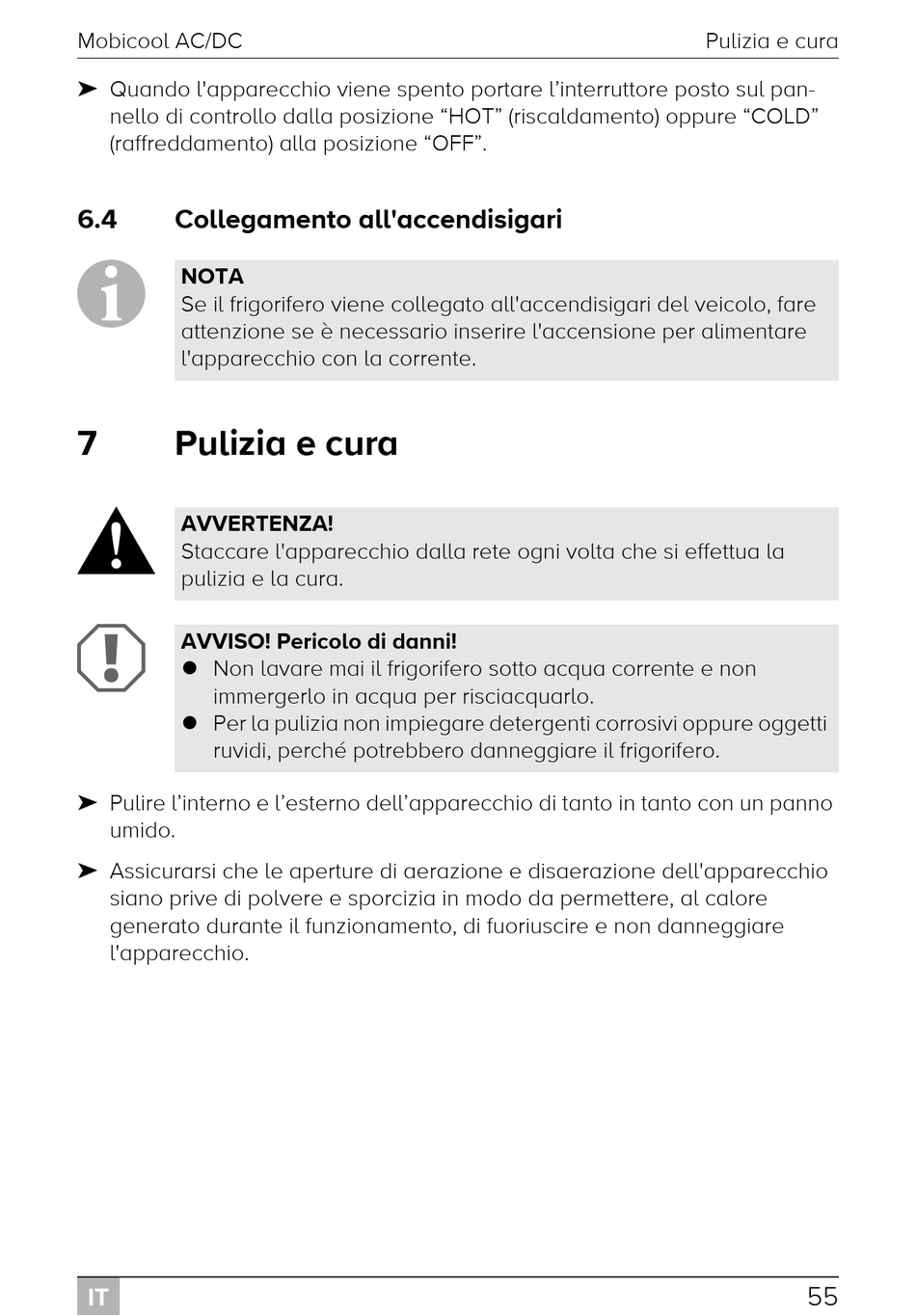 Mobicool AC/DC

Pulizia e cura

➤ Quando l'apparecchio viene spento portare l’interruttore posto sul pannello di controllo dalla posizione “HOT” (riscaldamento) oppure “COLD” (raffreddamento) alla posizione “OFF”.

6.4 Collegamento all'accendisigari

NOTA
Se il frigorifero viene collegato all'accendisigari del veicolo, fare attenzione se è necessario inserire l'accensione per alimentare l'apparecchio con la corrente.

7 Pulizia e cura

AVVERTENZA!
Staccare l'apparecchio dalla rete ogni volta che si effettua la pulizia e la cura.

AVVISO! Pericolo di danni!
● Non lavare mai il frigorifero sotto acqua corrente e non immergerlo in acqua per risciacquarlo.
● Per la pulizia non impiegare detergenti corrosivi oppure oggetti ruvidi, perché potrebbero danneggiare il frigorifero.

➤ Pulire l’interno e l’esterno dell’apparecchio di tanto in tanto con un panno umido.

➤ Assicurarsi che le aperture di aerazione e disaerazione dell'apparecchio siano prive di polvere e sporcizia in modo da permettere, al calore generato durante il funzionamento, di fuoriuscire e non danneggiare l'apparecchio.

IT

55